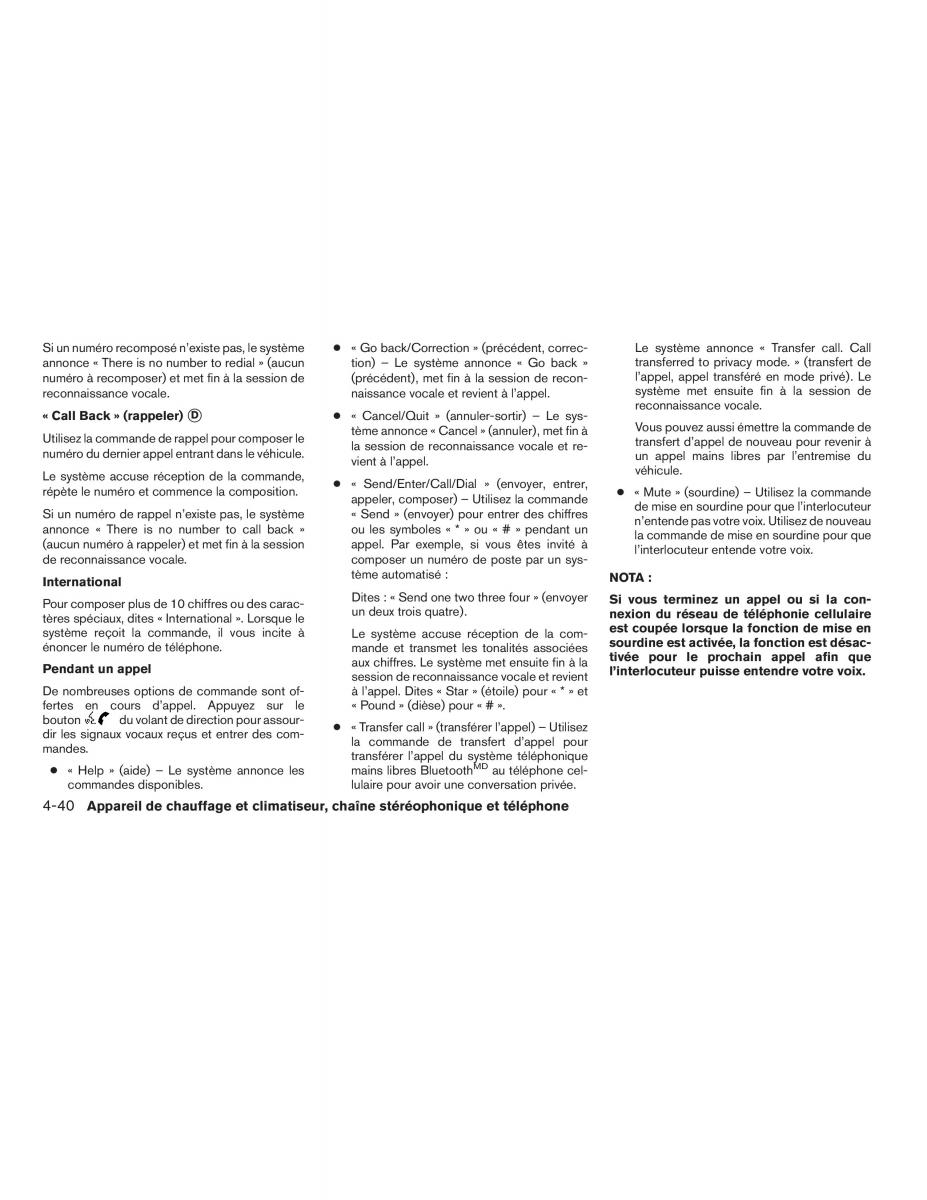 Si un numéro recomposé n'existe pas, le système annonce « There is no number to redial » (aucun numéro à recomposer) et met fin à la session de reconnaissance vocale.

« Call Back » (rappeler) Ⓓ

Utilisez la commande de rappel pour composer le numéro du dernier appel entrant dans le véhicule.

Le système accuse réception de la commande, répète le numéro et commence la composition.

Si un numéro de rappel n'existe pas, le système annonce « There is no number to call back » (aucun numéro à rappeler) et met fin à la session de reconnaissance vocale.

International

Pour composer plus de 10 chiffres ou des caractères spéciaux, dites « International ». Lorsque le système reçoit la commande, il vous incite à énoncer le numéro de téléphone.

Pendant un appel

De nombreuses options de commande sont offertes en cours d'appel. Appuyez sur le bouton du volant de direction pour assourdir les signaux vocaux reçus et entrer des commandes.

● « Help » (aide) – Le système annonce les commandes disponibles.

● « Go back/Correction » (précédent, correction) – Le système annonce « Go back » (précédent), met fin à la session de reconnaissance vocale et revient à l'appel.

● « Cancel/Quit » (annuler-sortir) – Le système annonce « Cancel » (annuler), met fin à la session de reconnaissance vocale et revient à l'appel.

● « Send/Enter/Call/Dial » (envoyer, entrer, appeler, composer) – Utilisez la commande « Send » (envoyer) pour entrer des chiffres ou les symboles « * » ou « # » pendant un appel. Par exemple, si vous êtes invité à composer un numéro de poste par un système automatisé :

Dites : « Send one two three four » (envoyer un deux trois quatre).

Le système accuse réception de la commande et transmet les tonalités associées aux chiffres. Le système met ensuite fin à la session de reconnaissance vocale et revient à l'appel. Dites « Star » (étoile) pour « * » et « Pound » (dièse) pour « # ».

● « Transfer call » (transférer l'appel) – Utilisez la commande de transfert d'appel pour transférer l'appel du système téléphonique mains libres Bluetooth$^{MD}$ au téléphone cellulaire pour avoir une conversation privée.

Le système annonce « Transfer call. Call transferred to privacy mode. » (transfert de l'appel, appel transféré en mode privé). Le système met ensuite fin à la session de reconnaissance vocale.

Vous pouvez aussi émettre la commande de transfert d'appel de nouveau pour revenir à un appel mains libres par l'entremise du véhicule.

● « Mute » (sourdine) – Utilisez la commande de mise en sourdine pour que l'interlocuteur n'entende pas votre voix. Utilisez de nouveau la commande de mise en sourdine pour que l'interlocuteur entende votre voix.

NOTA :

Si vous terminez un appel ou si la connexion du réseau de téléphonie cellulaire est coupée lorsque la fonction de mise en sourdine est activée, la fonction est désactivée pour le prochain appel afin que l'interlocuteur puisse entendre votre voix.

4-40 Appareil de chauffage et climatiseur, chaîne stéréophonique et téléphone